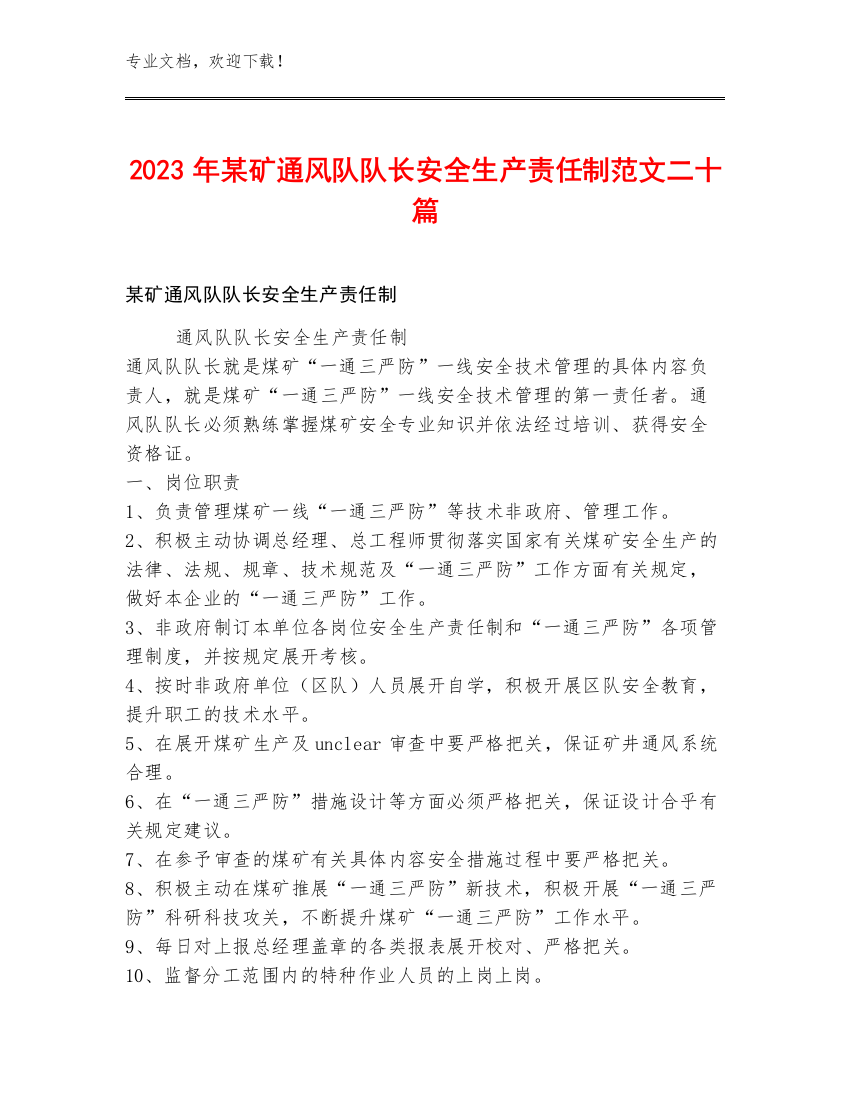 专业文档，欢迎下载！

2023年某矿通风队队长安全生产责任制范文二十篇

某矿通风队队长安全生产责任制

通风队队长安全生产责任制

通风队队长就是煤矿“一通三严防”一线安全技术管理的具体内容负责人，就是煤矿“一通三严防”一线安全技术管理的第一责任者。通风队队长必须熟练掌握煤矿安全专业知识并依法经过培训、获得安全资格证。

一、岗位职责

1、负责管理煤矿一线“一通三严防”等技术非政府、管理工作。

2、积极主动协调总经理、总工程师贯彻落实国家有关煤矿安全生产的法律、法规、规章、技术规范及“一通三严防”工作方面有关规定，做好本企业的“一通三严防”工作。

3、非政府制订本单位各岗位安全生产责任制和“一通三严防”各项管理制度，并按规定展开考核。

4、按时非政府单位（区队）人员展开自学，积极开展区队安全教育，提升职工的技术水平。

5、在展开煤矿生产及unclear审查中要严格把关，保证矿井通风系统合理。

6、在“一通三严防”措施设计等方面必须严格把关，保证设计合乎有关规定建议。

7、在参予审查的煤矿有关具体内容安全措施过程中要严格把关。

8、积极主动在煤矿推展“一通三严防”新技术，积极开展“一通三严防”科研科技攻关，不断提升煤矿“一通三严防”工作水平。

9、每日对上报总经理盖章的各类报表展开校对、严格把关。

10、监督分工范围内的特种作业人员的上岗上岗。